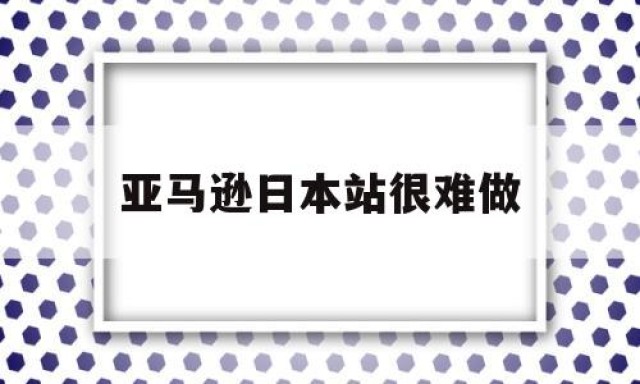 亚马逊日本站很难做